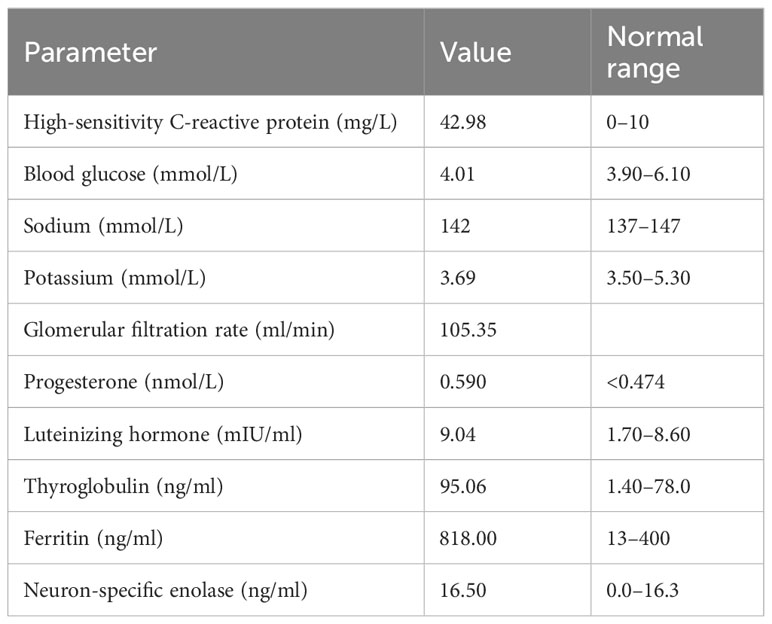 | Parameter | Value | Normal range |
|---|---|---|
| High-sensitivity C-reactive protein (mg/L) | 42.98 | 0–10 |
| Blood glucose (mmol/L) | 4.01 | 3.90–6.10 |
| Sodium (mmol/L) | 142 | 137–147 |
| Potassium (mmol/L) | 3.69 | 3.50–5.30 |
| Glomerular filtration rate (ml/min) | 105.35 | |
| Progesterone (nmol/L) | 0.590 | <0.474 |
| Luteinizing hormone (mIU/ml) | 9.04 | 1.70–8.60 |
| Thyroglobulin (ng/ml) | 95.06 | 1.40–78.0 |
| Ferritin (ng/ml) | 818.00 | 13–400 |
| Neuron-specific enolase (ng/ml) | 16.50 | 0.0–16.3 |